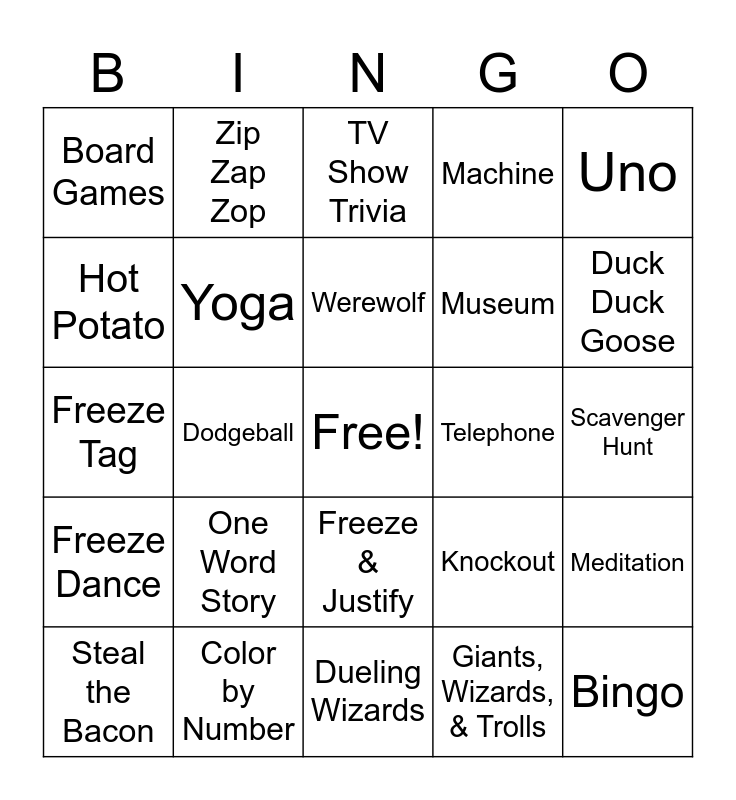 | B | I | N | G | O |
|---|---|---|---|---|
| Board Games | Zip Zap Zop | TV Show Trivia | Machine | Uno |
| Hot Potato | Yoga | Werewolf | Museum | Duck Duck Goose |
| Freeze Tag | Dodgeball | Free! | Telephone | Scavenger Hunt |
| Freeze Dance | One Word Story | Freeze & Justify | Knockout | Meditation |
| Steal the Bacon | Color by Number | Dueling Wizards | Giants, Wizards, & Trolls | Bingo |